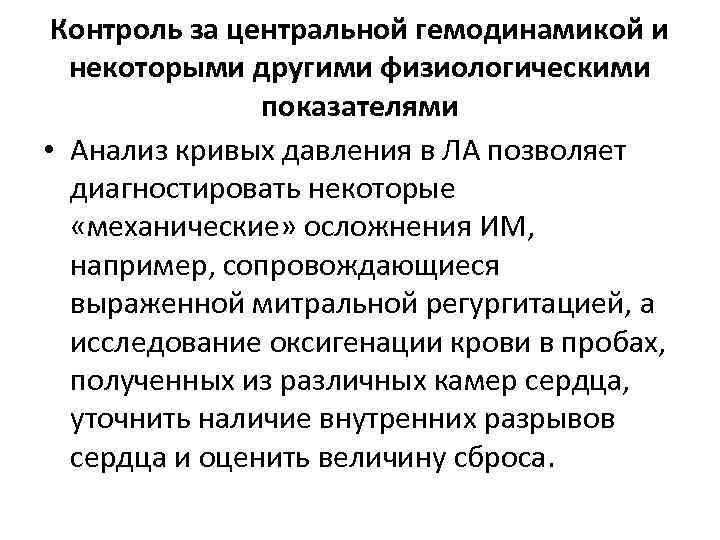 Контроль за центральной гемодинамикой и некоторыми другими физиологическими показателями

• Анализ кривых давления в ЛА позволяет диагностировать некоторые «механические» осложнения ИМ, например, сопровождающиеся выраженной митральной регургитацией, а исследование оксигенации крови в пробах, полученных из различных камер сердца, уточнить наличие внутренних разрывов сердца и оценить величину сброса.